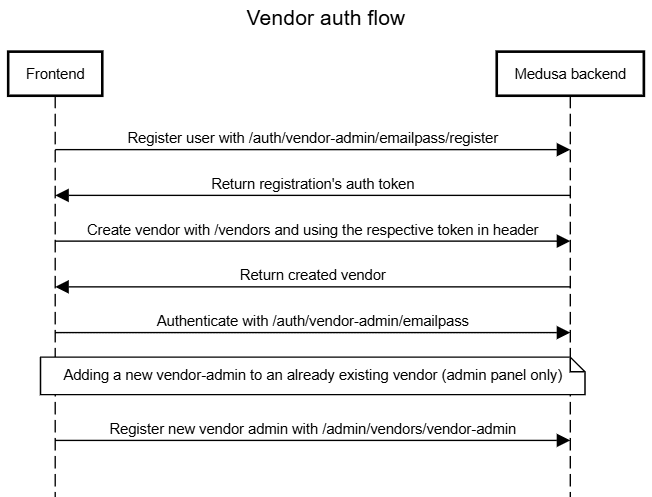 Vendor auth flow

Frontend

Medusa backend

Register user with /auth/vendor-admin/emailpass/register

Return registration's auth token

Create vendor with /vendors and using the respective token in header

Return created vendor

Authenticate with /auth/vendor-admin/emailpass

Adding a new vendor-admin to an already existing vendor (admin panel only)

Register new vendor admin with /admin/vendors/vendor-admin